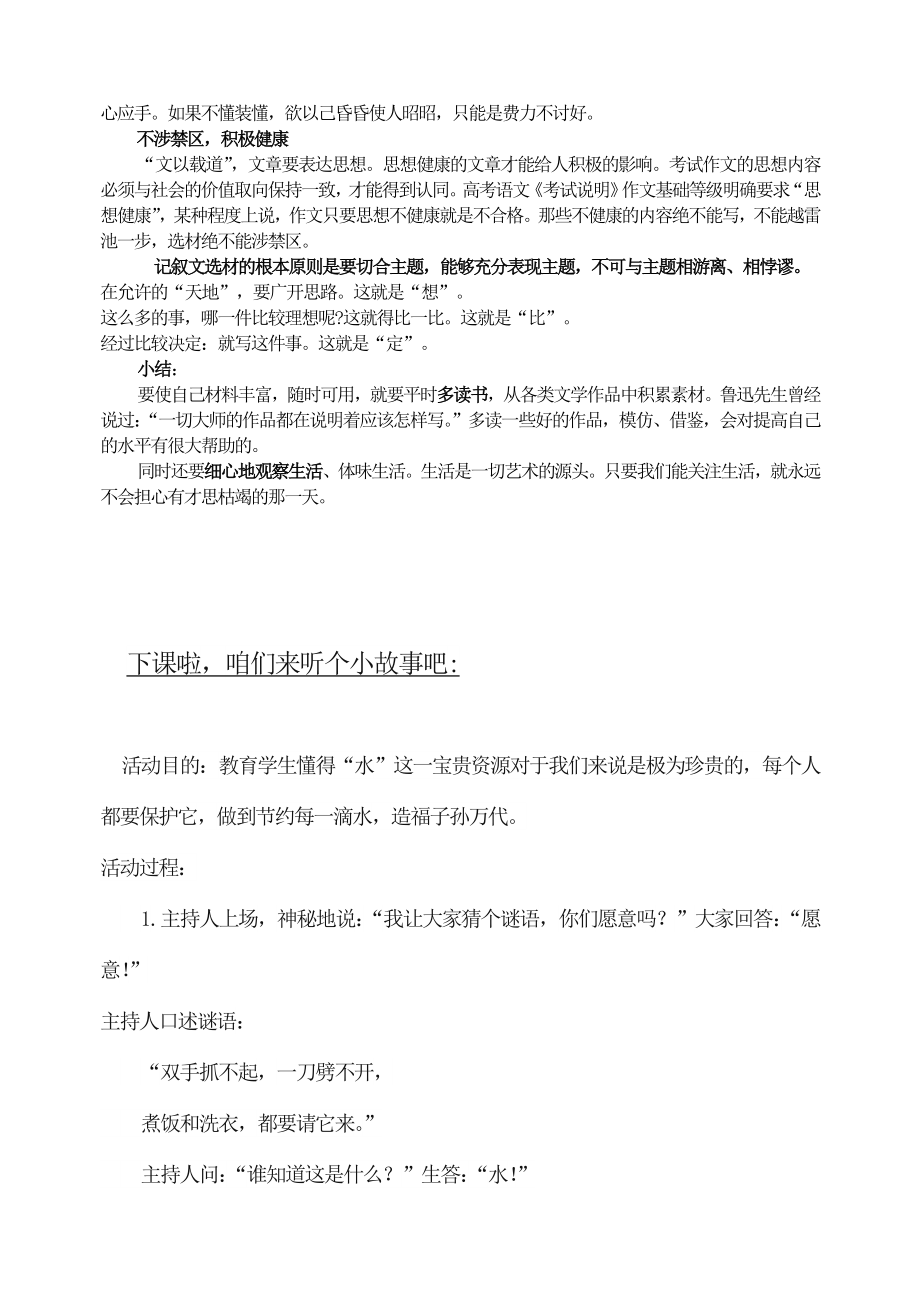 心应手。如果不懂装懂，欲以己昏昏使人昭昭，只能是费力不讨好。

不涉禁区，积极健康

“文以载道”，文章要表达思想。思想健康的文章才能给人积极的影响。考试作文的思想内容必须与社会的价值取向保持一致，才能得到认同。高考语文《考试说明》作文基础等级明确要求“思想健康”，某种程度上说，作文只要思想不健康就是不合格。那些不健康的内容绝不能写，不能越雷池一步，选材绝不能涉禁区。

记叙文选材的根本原则是要切合主题，能够充分表现主题，不可与主题相游离、相悖谬。

在允许的“天地”，要广开思路。这就是“想”。

这么多的事，哪一件比较理想呢?这就得比一比。这就是“比”。

经过比较决定：就写这件事。这就是“定”。

小结：

要使自己材料丰富，随时可用，就要平时多读书，从各类文学作品中积累素材。鲁迅先生曾经说过：“一切大师的作品都在说明着应该怎样写。”多读一些好的作品，模仿、借鉴，会对提高自己的水平有很大帮助的。

同时还要细心地观察生活、体味生活。生活是一切艺术的源头。只要我们能关注生活，就永远不会担心有才思枯竭的那一天。

下课啦，咱们来听个小故事吧：

活动目的：教育学生懂得“水”这一宝贵资源对于我们来说是极为珍贵的，每个人都要保护它，做到节约每一滴水，造福子孙万代。

活动过程：

1. 主持人上场，神秘地说：“我让大家猜个谜语，你们愿意吗？”大家回答：“愿意！”

主持人口述谜语：

“双手抓不起，一刀劈不开，

煮饭和洗衣，都要请它来。”

主持人问：“谁知道这是什么？”生答：“水！”